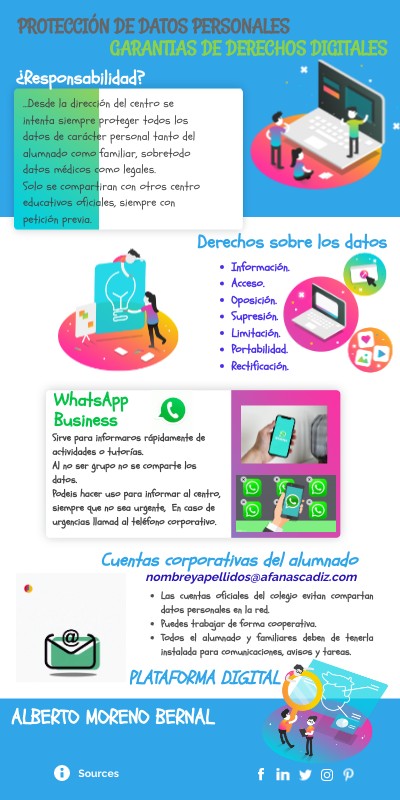 PROTECCIÓN DE DATOS PERSONALES
GARANTIAS DE DERECHOS DIGITALES

¿Responsabilidad?

...Desde la dirección del centro se intenta siempre proteger todos los datos de carácter personal tanto del alumnado como familiar, sobretodo datos médicos como legales.
Solo se compartiran con otros centro educativos oficiales, siempre con petición previa.

Derechos sobre los datos

- Información.
- Acceso.
- Oposición.
- Supresión.
- Limitación.
- Portabilidad.
- Rectificación.

WhatsApp Business

Sirve para informaros rápidamente de actividades o tutorías.
Al no ser grupo no se comparte los datos.
Podeis hacer uso para informar al centro, siempre que no sea urgente. En caso de urgencias llamad al teléfono corporativo.

Cuentas corporativas del alumnado

nombreyapellidos@afanascadiz.com

- Las cuentas oficiales del colegio evitan compartan datos personales en la red.
- Puedes trabajar de forma cooperativa.
- Todos el alumnado y familiares deben de tenerla instalada para comunicaciones, avisos y tareas.

PLATAFORMA DIGITAL

ALBERTO MORENO BERNAL

Sources